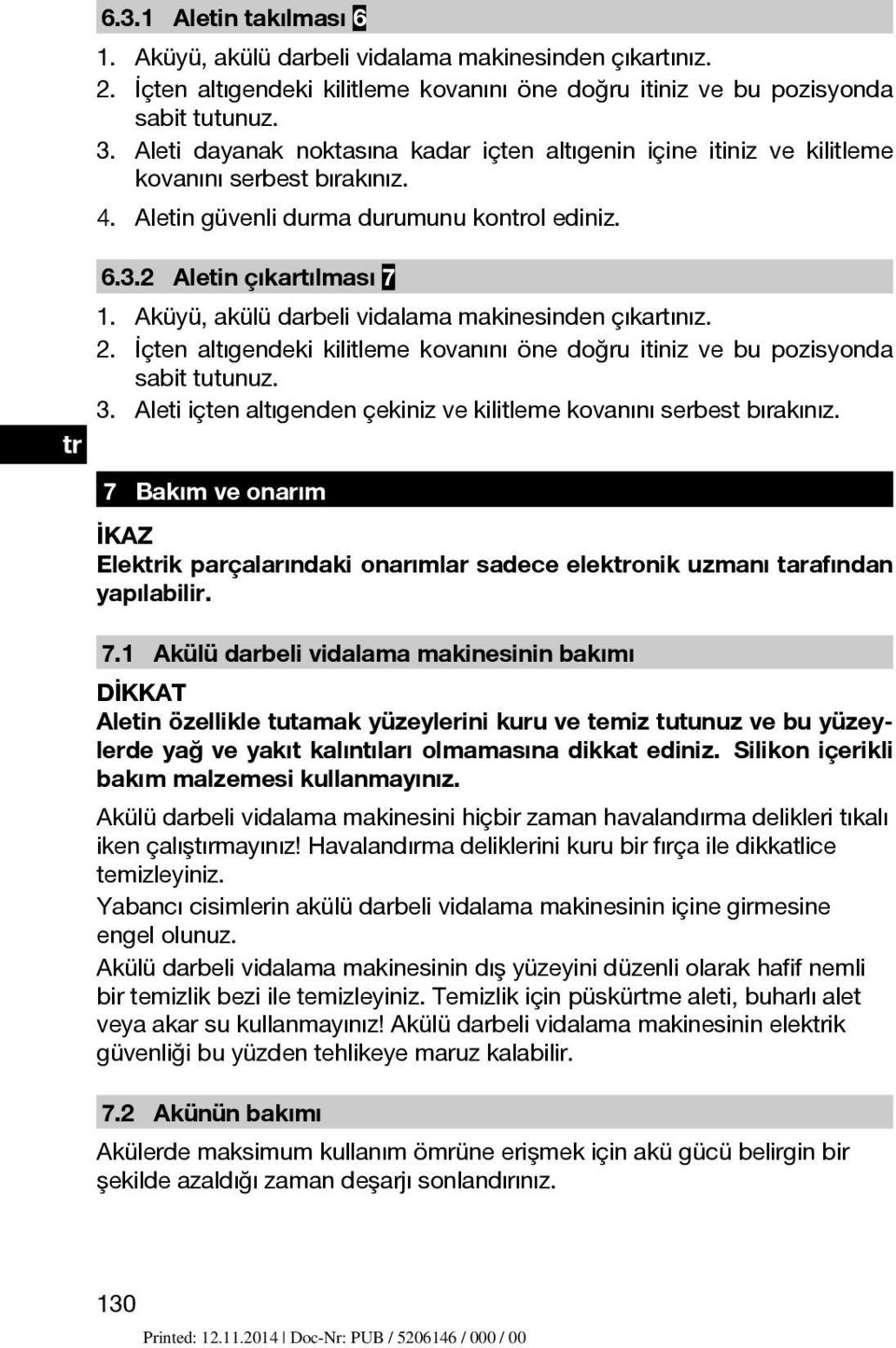 6.3.1 Aletin takılması 6

1. Aküyü, akülü darbeli vidalama makinesinden çıkartınız.
2. İçten altıgendeki kilitleme kovanını öne doğru itiniz ve bu pozisyonda sabit tutunuz.
3. Aleti dayanak noktasına kadar içten altıgenin içine itiniz ve kilitleme kovanını serbest bırakınız.
4. Aletin güvenli durma durumunu kontrol ediniz.

6.3.2 Aletin çıkartılması 7

1. Aküyü, akülü darbeli vidalama makinesinden çıkartınız.
2. İçten altıgendeki kilitleme kovanını öne doğru itiniz ve bu pozisyonda sabit tutunuz.
3. Aleti içten altıgenden çekiniz ve kilitleme kovanını serbest bırakınız.

tr

7 Bakım ve onarım

İKAZ
Elektrik parçalarındaki onarımlar sadece elektronik uzmanı tarafından yapılabilir.

7.1 Akülü darbeli vidalama makinesinin bakımı

DİKKAT
Aletin özellikle tutamak yüzeylerini kuru ve temiz tutunuz ve bu yüzeylerde yağ ve yakıt kalıntıları olmamasına dikkat ediniz. Silikon içerikli bakım malzemesi kullanmayınız.

Akülü darbeli vidalama makinesini hiçbir zaman havalandırma delikleri tıkalı iken çalıştırmayınız! Havalandırma deliklerini kuru bir fırça ile dikkatlice temizleyiniz.

Yabancı cisimlerin akülü darbeli vidalama makinesinin içine girmesine engel olunuz.

Akülü darbeli vidalama makinesinin dış yüzeyini düzenli olarak hafif nemli bir temizlik bezi ile temizleyiniz. Temizlik için püskürtme aleti, buharlı alet veya akar su kullanmayınız! Akülü darbeli vidalama makinesinin elektrik güvenliği bu yüzden tehlikeye maruz kalabilir.

7.2 Akünün bakımı

Akülerde maksimum kullanım ömrüne erişmek için akü gücü belirgin bir şekilde azaldığı zaman deşarjı sonlandırınız.

130

Printed: 12.11.2014 | Doc-Nr: PUB / 5206146 / 000 / 00